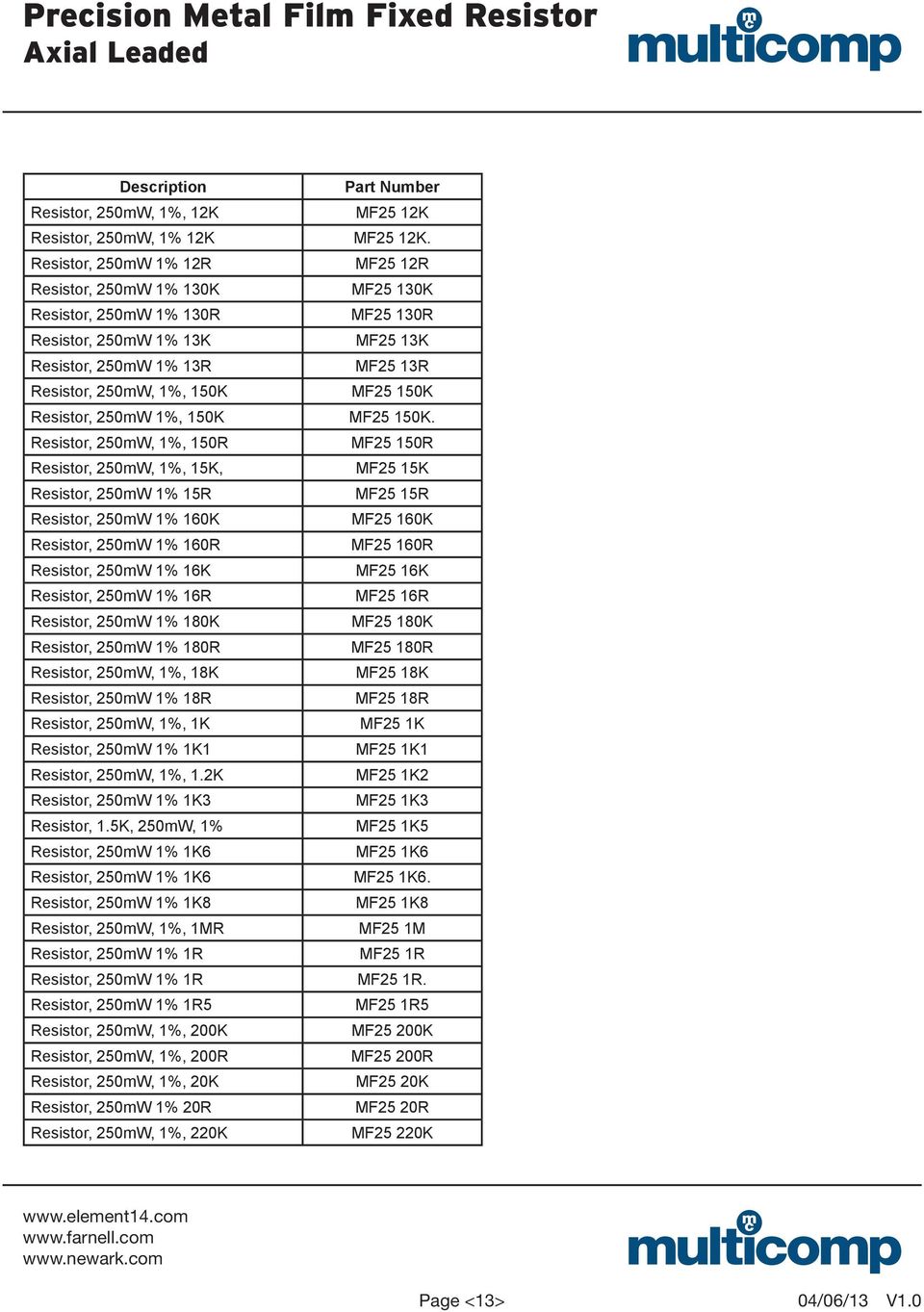 Precision Metal Film Fixed Resistor
Axial Leaded

multicomp

| Description | Part Number |
|---|---|
| Resistor, 250mW, 1%, 12K | MF25 12K |
| Resistor, 250mW, 1% 12K | MF25 12K. |
| Resistor, 250mW 1% 12R | MF25 12R |
| Resistor, 250mW 1% 130K | MF25 130K |
| Resistor, 250mW 1% 130R | MF25 130R |
| Resistor, 250mW 1% 13K | MF25 13K |
| Resistor, 250mW 1% 13R | MF25 13R |
| Resistor, 250mW, 1%, 150K | MF25 150K |
| Resistor, 250mW 1%, 150K | MF25 150K. |
| Resistor, 250mW, 1%, 150R | MF25 150R |
| Resistor, 250mW, 1%, 15K, | MF25 15K |
| Resistor, 250mW 1% 15R | MF25 15R |
| Resistor, 250mW 1% 160K | MF25 160K |
| Resistor, 250mW 1% 160R | MF25 160R |
| Resistor, 250mW 1% 16K | MF25 16K |
| Resistor, 250mW 1% 16R | MF25 16R |
| Resistor, 250mW 1% 180K | MF25 180K |
| Resistor, 250mW 1% 180R | MF25 180R |
| Resistor, 250mW, 1%, 18K | MF25 18K |
| Resistor, 250mW 1% 18R | MF25 18R |
| Resistor, 250mW, 1%, 1K | MF25 1K |
| Resistor, 250mW 1% 1K1 | MF25 1K1 |
| Resistor, 250mW, 1%, 1.2K | MF25 1K2 |
| Resistor, 250mW 1% 1K3 | MF25 1K3 |
| Resistor, 1.5K, 250mW, 1% | MF25 1K5 |
| Resistor, 250mW 1% 1K6 | MF25 1K6 |
| Resistor, 250mW 1% 1K6 | MF25 1K6. |
| Resistor, 250mW 1% 1K8 | MF25 1K8 |
| Resistor, 250mW, 1%, 1MR | MF25 1M |
| Resistor, 250mW 1% 1R | MF25 1R |
| Resistor, 250mW 1% 1R | MF25 1R. |
| Resistor, 250mW 1% 1R5 | MF25 1R5 |
| Resistor, 250mW, 1%, 200K | MF25 200K |
| Resistor, 250mW, 1%, 200R | MF25 200R |
| Resistor, 250mW, 1%, 20K | MF25 20K |
| Resistor, 250mW 1% 20R | MF25 20R |
| Resistor, 250mW, 1%, 220K | MF25 220K |

www.element14.com
www.farnell.com
www.newark.com

multicomp

Page <13>

04/06/13 V1.0